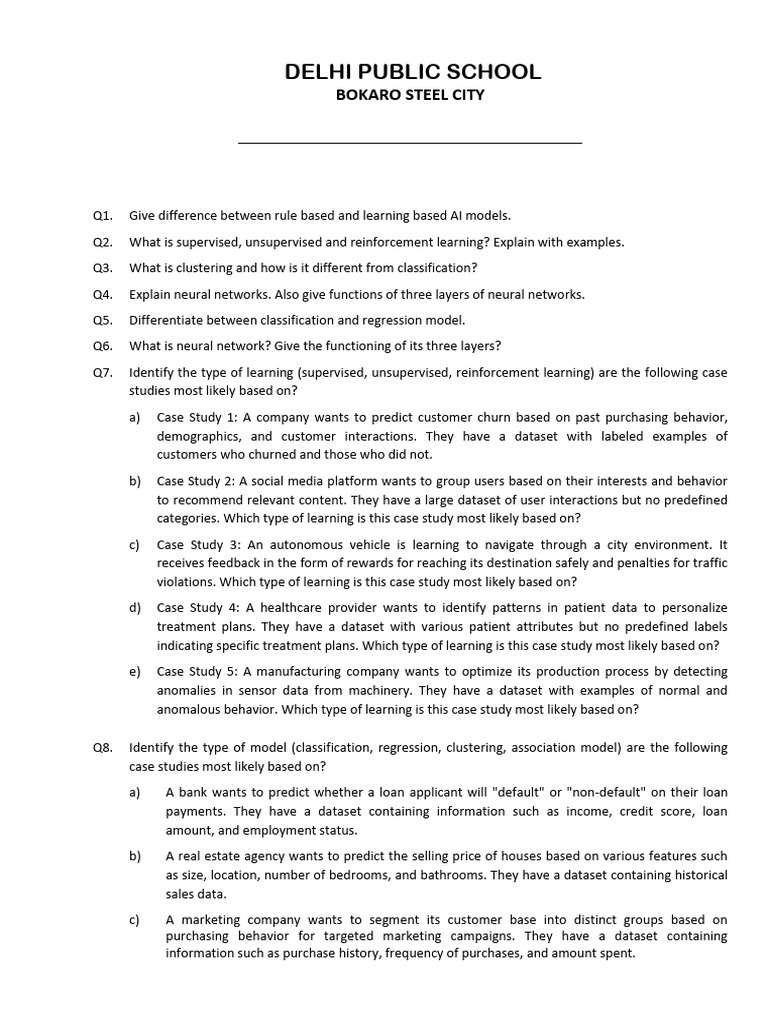 DELHI PUBLIC SCHOOL
BOKARO STEEL CITY

Q1. Give difference between rule based and learning based AI models.

Q2. What is supervised, unsupervised and reinforcement learning? Explain with examples.

Q3. What is clustering and how is it different from classification?

Q4. Explain neural networks. Also give functions of three layers of neural networks.

Q5. Differentiate between classification and regression model.

Q6. What is neural network? Give the functioning of its three layers?

Q7. Identify the type of learning (supervised, unsupervised, reinforcement learning) are the following case studies most likely based on?

a) Case Study 1: A company wants to predict customer churn based on past purchasing behavior, demographics, and customer interactions. They have a dataset with labeled examples of customers who churned and those who did not.

b) Case Study 2: A social media platform wants to group users based on their interests and behavior to recommend relevant content. They have a large dataset of user interactions but no predefined categories. Which type of learning is this case study most likely based on?

c) Case Study 3: An autonomous vehicle is learning to navigate through a city environment. It receives feedback in the form of rewards for reaching its destination safely and penalties for traffic violations. Which type of learning is this case study most likely based on?

d) Case Study 4: A healthcare provider wants to identify patterns in patient data to personalize treatment plans. They have a dataset with various patient attributes but no predefined labels indicating specific treatment plans. Which type of learning is this case study most likely based on?

e) Case Study 5: A manufacturing company wants to optimize its production process by detecting anomalies in sensor data from machinery. They have a dataset with examples of normal and anomalous behavior. Which type of learning is this case study most likely based on?

Q8. Identify the type of model (classification, regression, clustering, association model) are the following case studies most likely based on?

a) A bank wants to predict whether a loan applicant will "default" or "non-default" on their loan payments. They have a dataset containing information such as income, credit score, loan amount, and employment status.

b) A real estate agency wants to predict the selling price of houses based on various features such as size, location, number of bedrooms, and bathrooms. They have a dataset containing historical sales data.

c) A marketing company wants to segment its customer base into distinct groups based on purchasing behavior for targeted marketing campaigns. They have a dataset containing information such as purchase history, frequency of purchases, and amount spent.